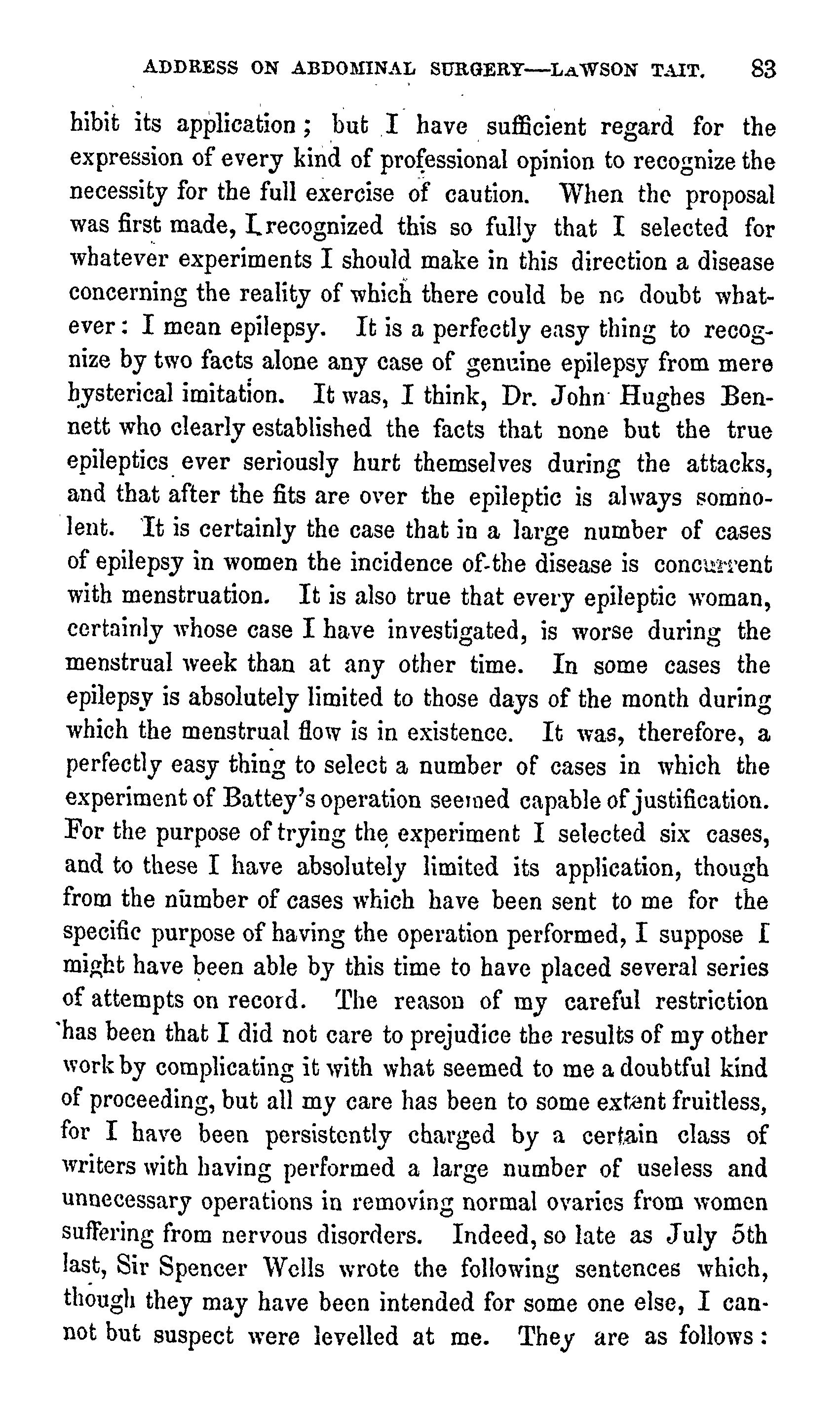 ADDRESS ON ABDOMINAL SURGERY—LAWSON TAIT. 83

hibit its application; but I have sufficient regard for the expression of every kind of professional opinion to recognize the necessity for the full exercise of caution. When the proposal was first made, I recognized this so fully that I selected for whatever experiments I should make in this direction a disease concerning the reality of which there could be no doubt whatever: I mean epilepsy. It is a perfectly easy thing to recognize by two facts alone any case of genuine epilepsy from mere hysterical imitation. It was, I think, Dr. John Hughes Bennett who clearly established the facts that none but the true epileptics ever seriously hurt themselves during the attacks, and that after the fits are over the epileptic is always somnolent. It is certainly the case that in a large number of cases of epilepsy in women the incidence of the disease is concurrent with menstruation. It is also true that every epileptic woman, certainly whose case I have investigated, is worse during the menstrual week than at any other time. In some cases the epilepsy is absolutely limited to those days of the month during which the menstrual flow is in existence. It was, therefore, a perfectly easy thing to select a number of cases in which the experiment of Battey's operation seemed capable of justification. For the purpose of trying the experiment I selected six cases, and to these I have absolutely limited its application, though from the number of cases which have been sent to me for the specific purpose of having the operation performed, I suppose I might have been able by this time to have placed several series of attempts on record. The reason of my careful restriction has been that I did not care to prejudice the results of my other work by complicating it with what seemed to me a doubtful kind of proceeding, but all my care has been to some extent fruitless, for I have been persistently charged by a certain class of writers with having performed a large number of useless and unnecessary operations in removing normal ovaries from women suffering from nervous disorders. Indeed, so late as July 5th last, Sir Spencer Wells wrote the following sentences which, though they may have been intended for some one else, I cannot but suspect were levelled at me. They are as follows: